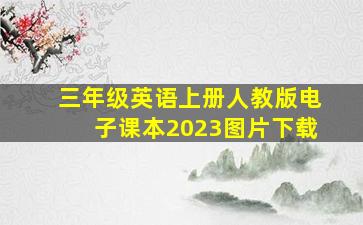 三年级英语上册人教版电子课本2023图片下载